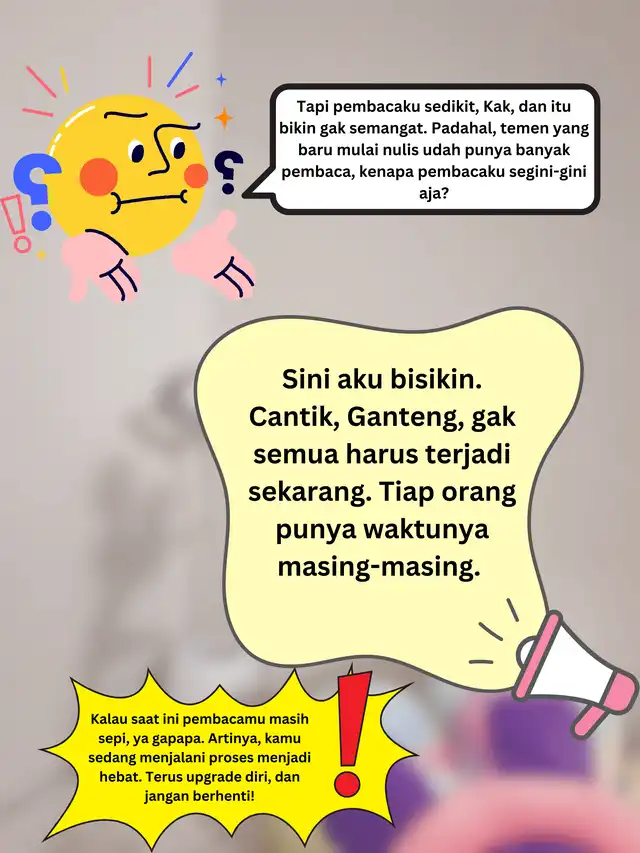 Tapi pembacaku sedikit, Kak, dan itu bikin gak semangat. Padahal, temen yang baru mulai nulis udah punya banyak pembaca, kenapa pembacaku segini-gini aja?

Sini aku bisikin. Cantik, Ganteng, gak semua harus terjadi sekarang. Tiap orang punya waktunya masing-masing.

Kalau saat ini pembacamu masih sepi, ya gapapa. Artinya, kamu sedang menjalani proses menjadi hebat. Terus upgrade diri, dan jangan berhenti!